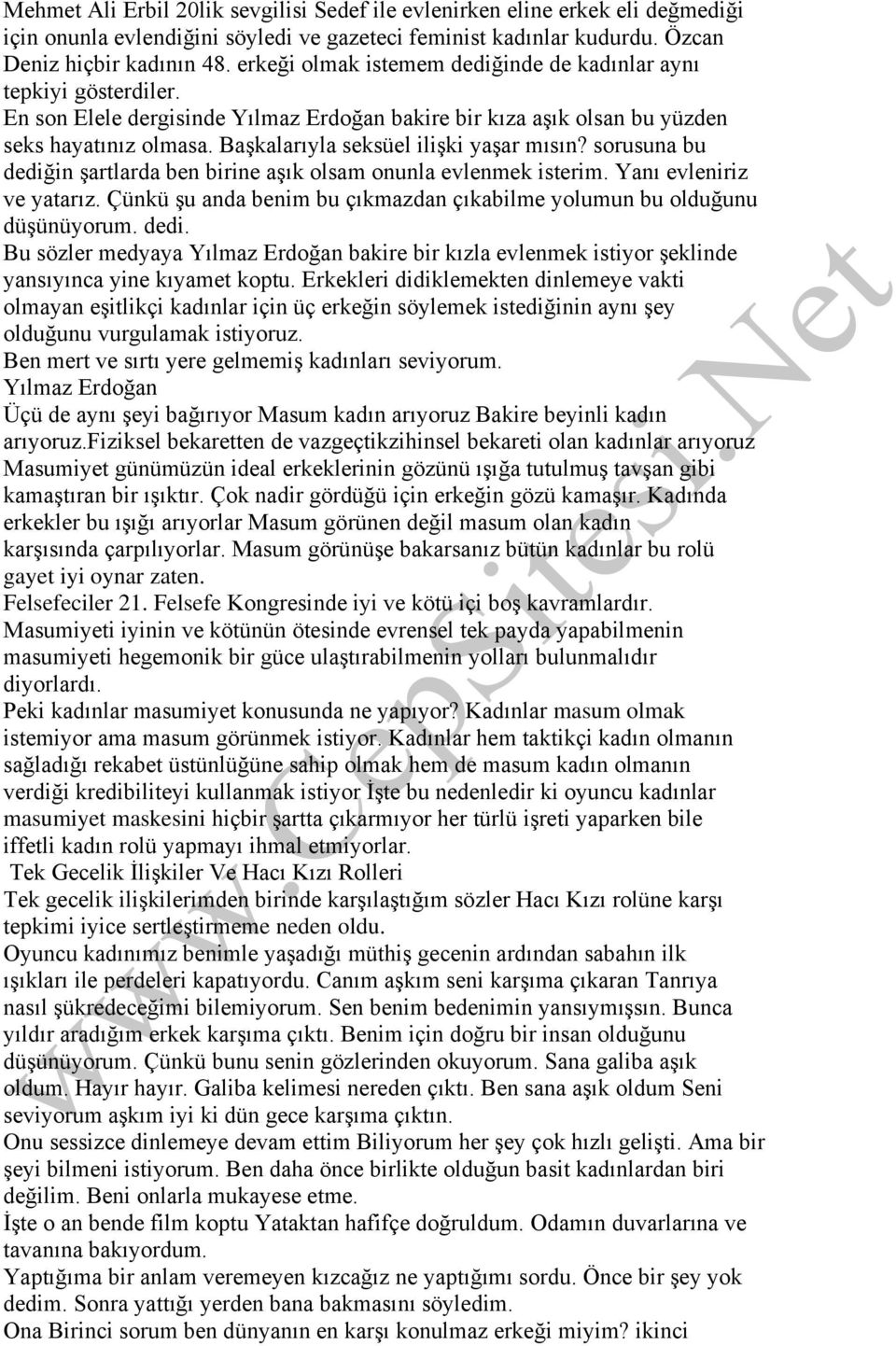 Mehmet Ali Erbil 20lik sevgilisi Sedef ile evlenirken eline erkek eli değmediği için onunla evlendiğini söyledi ve gazeteci feminist kadınlar kudurdu. Özcan Deniz hiçbir kadının 48. erkeği olmak istemem dediğinde de kadınlar aynı tepkiyi gösterdiler.
En son Elele dergisinde Yılmaz Erdoğan bakire bir kıza aşık olsan bu yüzden seks hayatınız olmasa. Başkalarıyla seksüel ilişki yaşar mısın? sorusuna bu dediğin şartlarda ben birine aşık olsam onunla evlenmek isterim. Yanı evleniriz ve yatarız. Çünkü şu anda benim bu çıkmazdan çıkabilme yolumun bu olduğunu düşünüyorum. dedi.
Bu sözler medyaya Yılmaz Erdoğan bakire bir kızla evlenmek istiyor şeklinde yansıyınca yine kıyamet koptu. Erkekleri didiklemekten dinlemeye vakti olmayan eşitlikçi kadınlar için üç erkeğin söylemek istediğinin aynı şey olduğunu vurgulamak istiyoruz.
Ben mert ve sırtı yere gelmemiş kadınları seviyorum.
Yılmaz Erdoğan
Üçü de aynı şeyi bağırıyor Masum kadın arıyoruz Bakire beyinli kadın arıyoruz.Fiziksel bekaretten de vazgeçtikzihinsel bekareti olan kadınlar arıyoruz Masumiyet günümüzün ideal erkeklerinin gözünü ışığa tutulmuş tavşan gibi kamaştıran bir ışıktır. Çok nadir gördüğü için erkeğin gözü kamaşır. Kadında erkekler bu ışığı arıyorlar Masum görünen değil masum olan kadın karşısında çarpılıyorlar. Masum görünüşe bakarsanız bütün kadınlar bu rolü gayet iyi oynar zaten.
Felsefeciler 21. Felsefe Kongresinde iyi ve kötü içi boş kavramlardır. Masumiyeti iyinin ve kötünün ötesinde evrensel tek payda yapabilmenin masumiyeti hegemonik bir güce ulaştırabilmenin yolları bulunmalıdır diyorlardı.
Peki kadınlar masumiyet konusunda ne yapıyor? Kadınlar masum olmak istemiyor ama masum görünmek istiyor. Kadınlar hem taktikçi kadın olmanın sağladığı rekabet üstünlüğüne sahip olmak hem de masum kadın olmanın verdiği kredibiliteyi kullanmak istiyor İşte bu nedenledir ki oyuncu kadınlar masumiyet maskesini hiçbir şartta çıkarmıyor her türlü işreti yaparken bile iffetli kadın rolü yapmayı ihmal etmiyorlar.
Tek Gecelik İlişkiler Ve Hacı Kızı Rolleri
Tek gecelik ilişkilerimden birinde karşılaştığım sözler Hacı Kızı rolüne karşı tepkimi iyice sertleştirmeme neden oldu.
Oyuncu kadınımız benimle yaşadığı müthiş gecenin ardından sabahın ilk ışıkları ile perdeleri kapatıyordu. Canım aşkım seni karşıma çıkaran Tanrıya nasıl şükredeceğimi bilemiyorum. Sen benim bedenimin yansıymışsın. Bunca yıldır aradığım erkek karşıma çıktı. Benim için doğru bir insan olduğunu düşünüyorum. Çünkü bunu senin gözlerinden okuyorum. Sana galiba aşık oldum. Hayır hayır. Galiba kelimesi nereden çıktı. Ben sana aşık oldum Seni seviyorum aşkım iyi ki dün gece karşıma çıktın.
Onu sessizce dinlemeye devam ettim Biliyorum her şey çok hızlı gelişti. Ama bir şeyi bilmeni istiyorum. Ben daha önce birlikte olduğun basit kadınlardan biri değilim. Beni onlarla mukayese etme.
İşte o an bende film koptu Yataktan hafifçe doğruldum. Odamın duvarlarına ve tavanına bakıyordum.
Yaptığıma bir anlam veremeyen kızcağız ne yaptığımı sordu. Önce bir şey yok dedim. Sonra yattığı yerden bana bakmasını söyledim.
Ona Birinci sorum ben dünyanın en karşı konulmaz erkeği miyim? ikinci

www.CepSitesi.Net